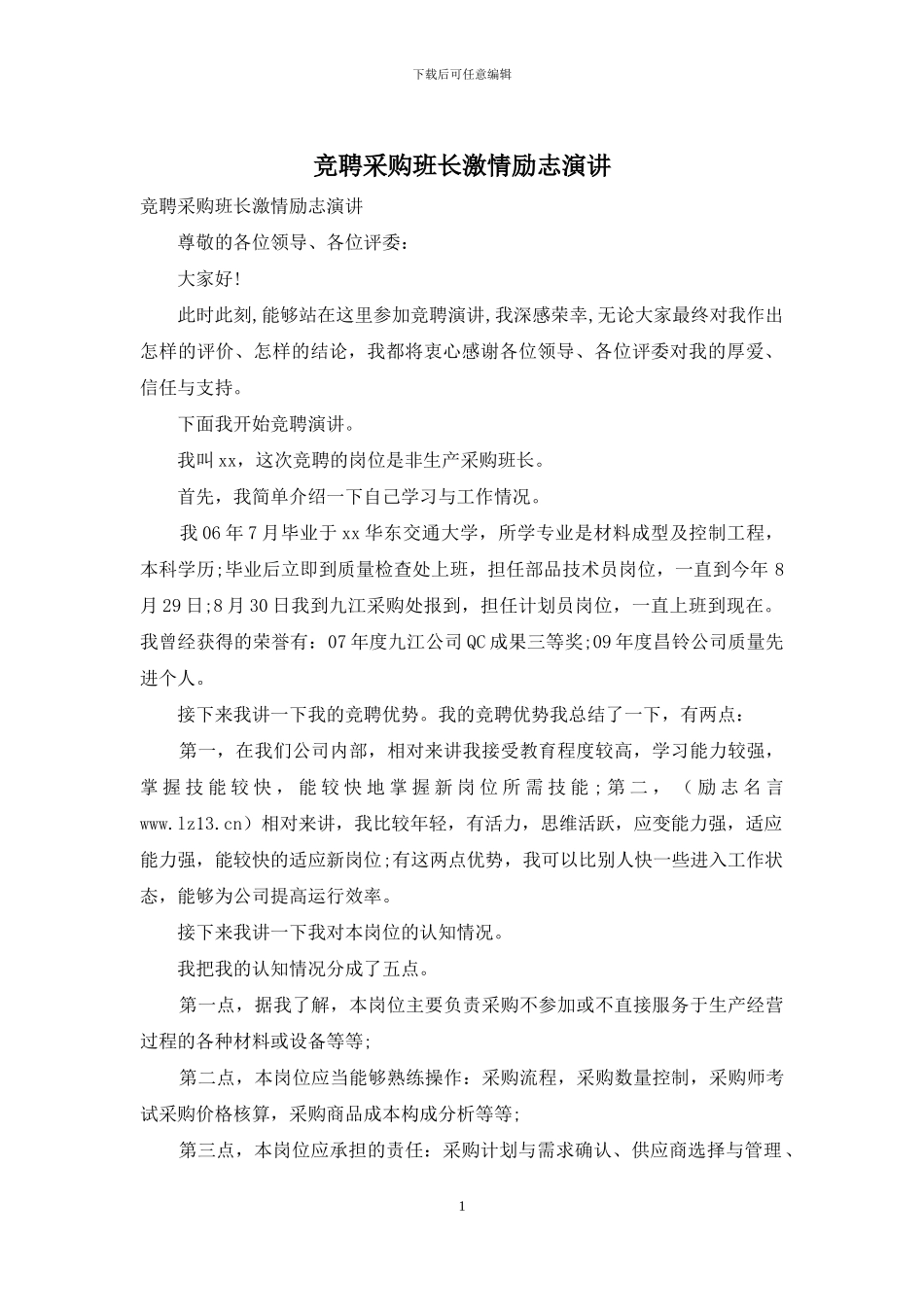 下载后可任意编辑

竞聘采购班长激情励志演讲

竞聘采购班长激情励志演讲

尊敬的各位领导、各位评委：

大家好!

此时此刻,能够站在这里参加竞聘演讲,我深感荣幸,无论大家最终对我作出怎样的评价、怎样的结论，我都将衷心感谢各位领导、各位评委对我的厚爱、信任与支持。

下面我开始竞聘演讲。

我叫xx，这次竞聘的岗位是非生产采购班长。

首先，我简单介绍一下自己学习与工作情况。

我06年7月毕业于xx华东交通大学，所学专业是材料成型及控制工程，本科学历;毕业后立即到质量检查处上班，担任部品技术员岗位，一直到今年8月29日;8月30日我到九江采购处报到，担任计划员岗位，一直上班到现在。我曾经获得的荣誉有：07年度九江公司QC成果三等奖;09年度昌铃公司质量先进个人。

接下来我讲一下我的竞聘优势。我的竞聘优势我总结了一下，有两点：

第一，在我们公司内部，相对来讲我接受教育程度较高，学习能力较强，掌握技能较快，能较快地掌握新岗位所需技能;第二，（励志名言www.lz13.cn）相对来讲，我比较年轻，有活力，思维活跃，应变能力强，适应能力强，能较快的适应新岗位;有这两点优势，我可以比别人快一些进入工作状态，能够为公司提高运行效率。

接下来我讲一下我对本岗位的认知情况。

我把我的认知情况分成了五点。

第一点，据我了解，本岗位主要负责采购不参加或不直接服务于生产经营过程的各种材料或设备等等;

第二点，本岗位应当能够熟练操作：采购流程，采购数量控制，采购师考试采购价格核算，采购商品成本构成分析等等;

第三点，本岗位应承担的责任：采购计划与需求确认、供应商选择与管理、

1